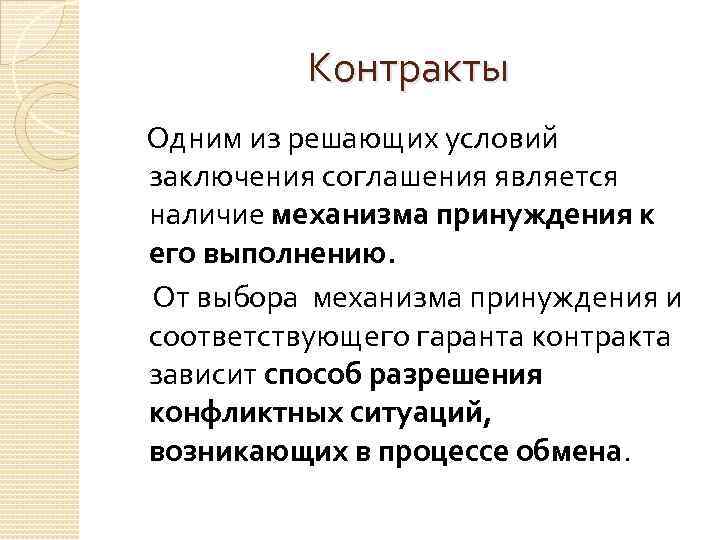 Контракты

Одним из решающих условий заключения соглашения является наличие механизма принуждения к его выполнению.

От выбора механизма принуждения и соответствующего гаранта контракта зависит способ разрешения конфликтных ситуаций, возникающих в процессе обмена.